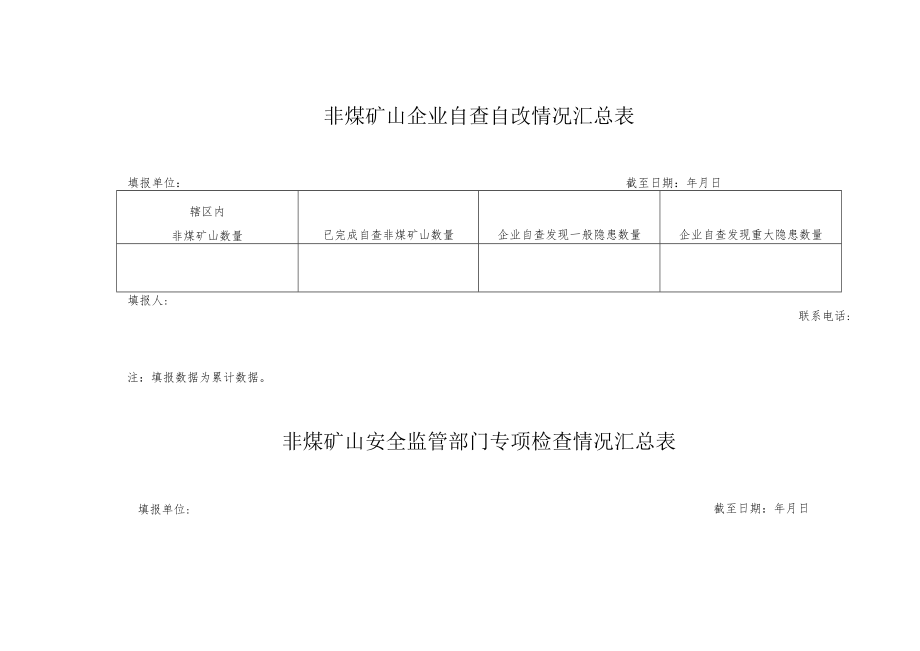 非煤矿山企业自查自改情况汇总表

填报单位：

截至日期：年月日

| 辖区内 非煤矿山数量 | 已完成自查非煤矿山数量 | 企业自查发现一般隐患数量 | 企业自查发现重大隐患数量 |
|---|---|---|---|
| | | | |

填报人：

联系电话：

注：填报数据为累计数据。

非煤矿山安全监管部门专项检查情况汇总表

填报单位：

截至日期：年月日